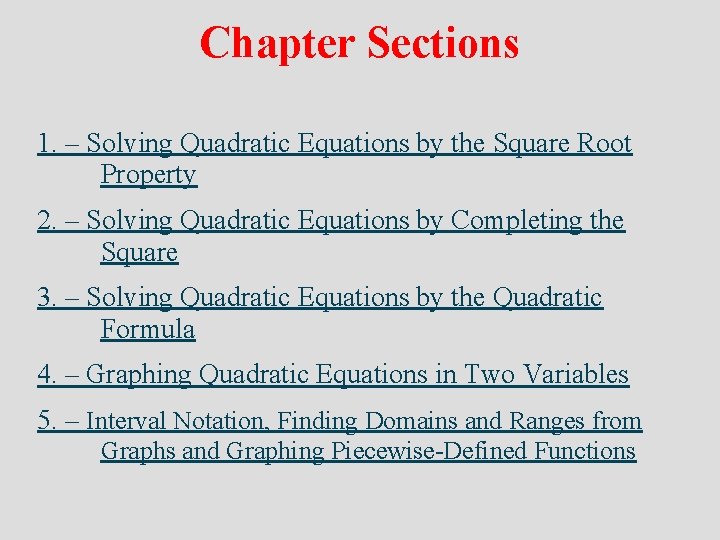 Chapter Sections

1. – Solving Quadratic Equations by the Square Root Property

2. – Solving Quadratic Equations by Completing the Square

3. – Solving Quadratic Equations by the Quadratic Formula

4. – Graphing Quadratic Equations in Two Variables

5. – Interval Notation, Finding Domains and Ranges from Graphs and Graphing Piecewise-Defined Functions